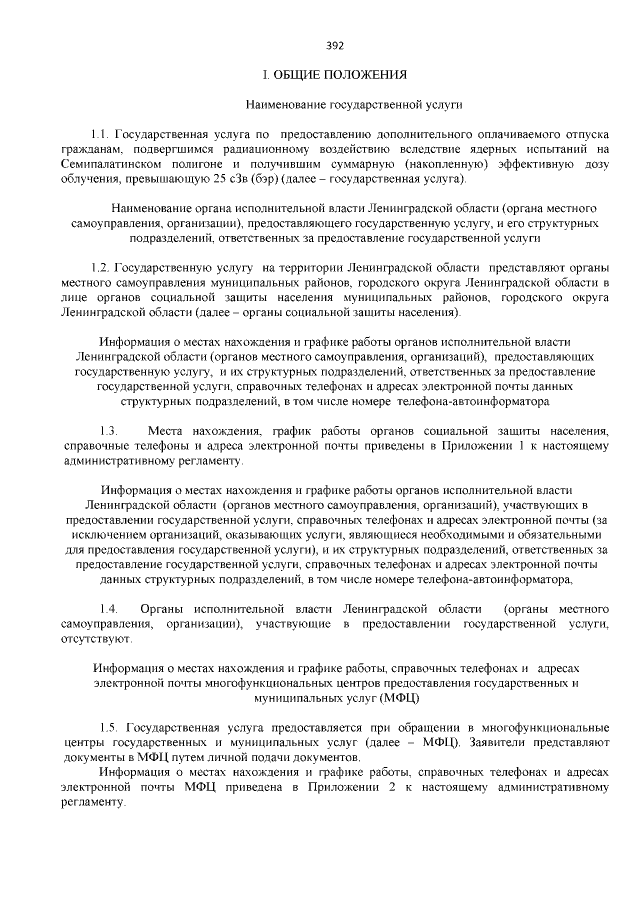 392

I. ОБЩИЕ ПОЛОЖЕНИЯ

Наименование государственной услуги

1.1. Государственная услуга по предоставлению дополнительного оплачиваемого отпуска гражданам, подвергшимся радиационному воздействию вследствие ядерных испытаний на Семипалатинском полигоне и получившим суммарную (накопленную) эффективную дозу облучения, превышающую 25 сЗв (бэр) (далее – государственная услуга).

Наименование органа исполнительной власти Ленинградской области (органа местного самоуправления, организации), предоставляющего государственную услугу, и его структурных подразделений, ответственных за предоставление государственной услуги

1.2. Государственную услугу на территории Ленинградской области представляют органы местного самоуправления муниципальных районов, городского округа Ленинградской области в лице органов социальной защиты населения муниципальных районов, городского округа Ленинградской области (далее – органы социальной защиты населения).

Информация о местах нахождения и графике работы органов исполнительной власти Ленинградской области (органов местного самоуправления, организаций), предоставляющих государственную услугу, и их структурных подразделений, ответственных за предоставление государственной услуги, справочных телефонах и адресах электронной почты данных структурных подразделений, в том числе номере телефона-автоинформатора

1.3. Места нахождения, график работы органов социальной защиты населения, справочные телефоны и адреса электронной почты приведены в Приложении 1 к настоящему административному регламенту.

Информация о местах нахождения и графике работы органов исполнительной власти Ленинградской области (органов местного самоуправления, организаций), участвующих в предоставлении государственной услуги, справочных телефонах и адресах электронной почты (за исключением организаций, оказывающих услуги, являющиеся необходимыми и обязательными для предоставления государственной услуги), и их структурных подразделений, ответственных за предоставление государственной услуги, справочных телефонах и адресах электронной почты данных структурных подразделений, в том числе номере телефона-автоинформатора,

1.4. Органы исполнительной власти Ленинградской области (органы местного самоуправления, организации), участвующие в предоставлении государственной услуги, отсутствуют.

Информация о местах нахождения и графике работы, справочных телефонах и адресах электронной почты многофункциональных центров предоставления государственных и муниципальных услуг (МФЦ)

1.5. Государственная услуга предоставляется при обращении в многофункциональные центры государственных и муниципальных услуг (далее – МФЦ). Заявители представляют документы в МФЦ путем личной подачи документов.

Информация о местах нахождения и графике работы, справочных телефонах и адресах электронной почты МФЦ приведена в Приложении 2 к настоящему административному регламенту.